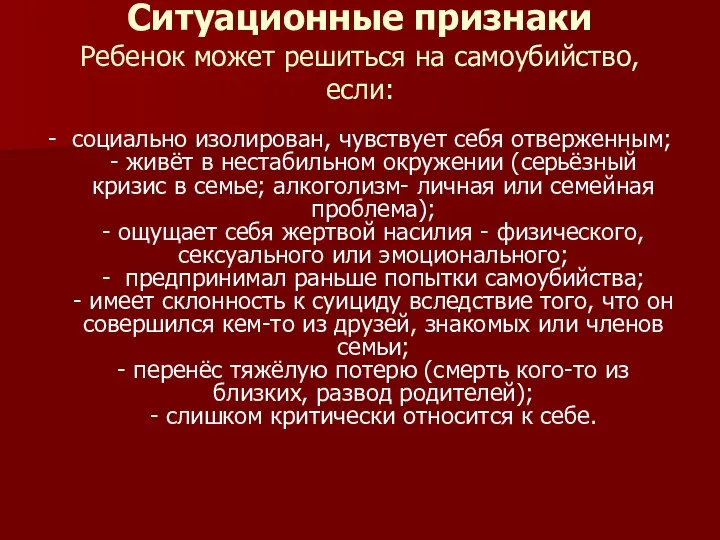 Ситуационные признаки
Ребенок может решиться на самоубийство, если:

- социально изолирован, чувствует себя отверженным;
- живёт в нестабильном окружении (серьёзный кризис в семье; алкоголизм- личная или семейная проблема);
- ощущает себя жертвой насилия - физического, сексуального или эмоционального;
- предпринимал раньше попытки самоубийства;
- имеет склонность к суициду вследствие того, что он совершился кем-то из друзей, знакомых или членов семьи;
- перенёс тяжёлую потерю (смерть кого-то из близких, развод родителей);
- слишком критически относится к себе.